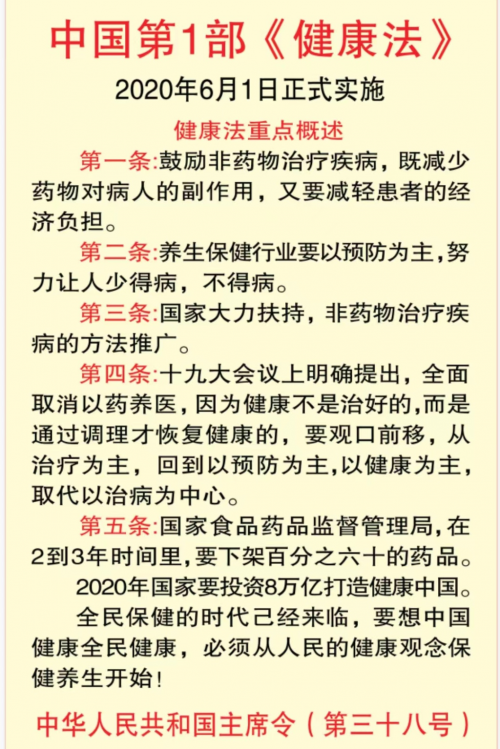 中国第1部《健康法》

2020年6月1日正式实施

健康法重点概述

第一条:鼓励非药物治疗疾病，既减少药物对病人的副作用，又要减轻患者的经济负担。

第二条:养生保健行业要以预防为主，努力让人少得病，不得病。

第三条:国家大力扶持，非药物治疗疾病的方法推广。

第四条:十九大会议上明确提出，全面取消以药养医，因为健康不是治好的，而是通过调理才恢复健康的，要观口前移，从治疗为主，回到以预防为主，以健康为主，取代以治病为中心。

第五条:国家食品药品监督管理局，在2到3年时间里，要下架百分之六十的药品。

2020年国家要投资8万亿打造健康中国。

全民保健的时代己经来临，要想中国健康全民健康，必须从人民的健康观念保健养生开始！

中华人民共和国主席令（第三十八号）